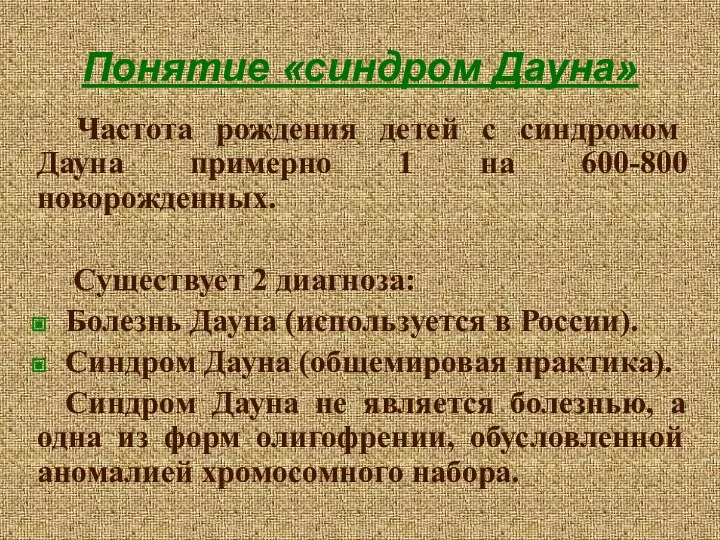 Понятие «синдром Дауна»

Частота рождения детей с синдромом Дауна примерно 1 на 600-800 новорожденных.

Существует 2 диагноза:

Болезнь Дауна (используется в России).

Синдром Дауна (общемировая практика).

Синдром Дауна не является болезнью, а одна из форм олигофрении, обусловленной аномалией хромосомного набора.